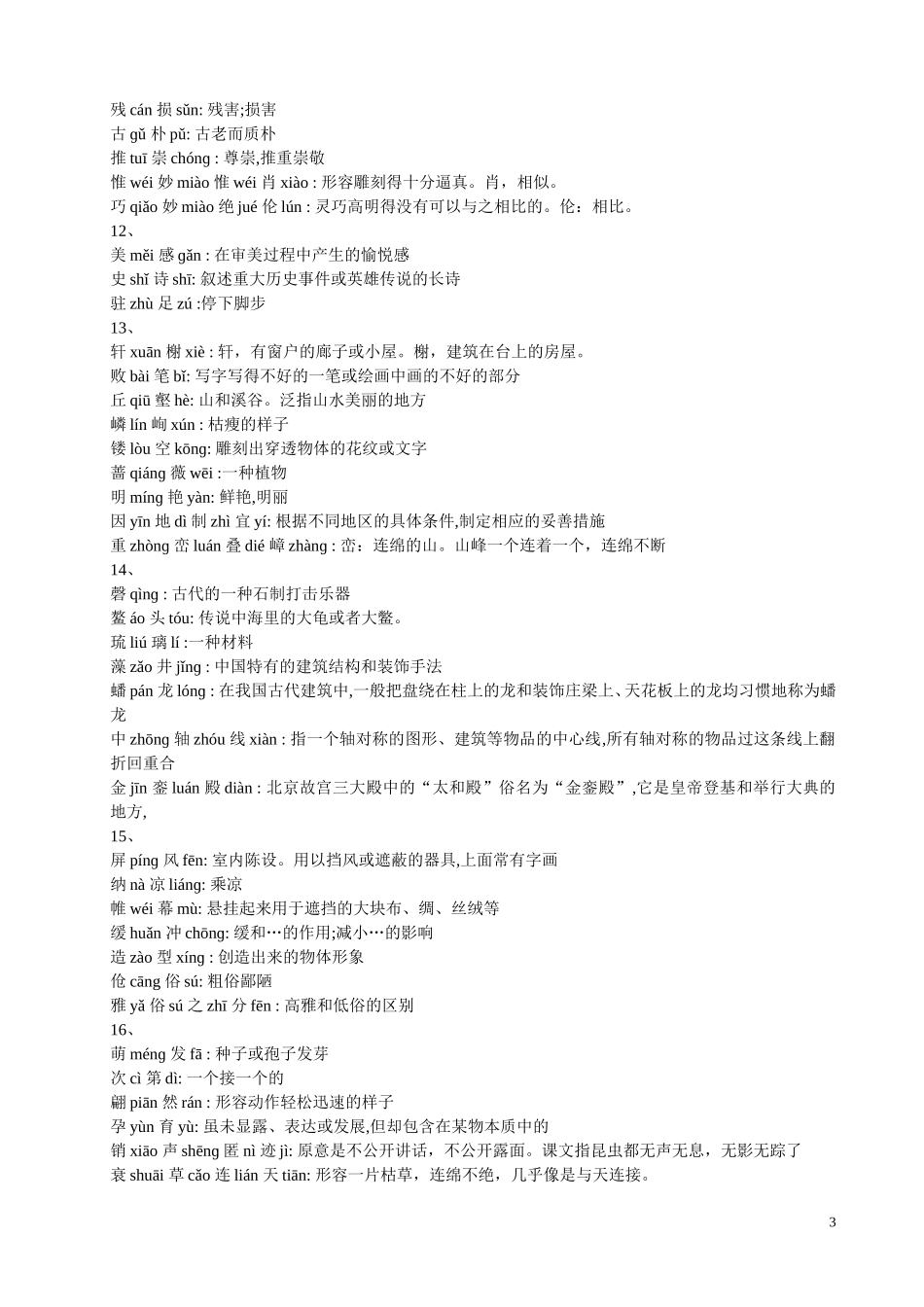 残 cán 损 sǔn: 残害;损害
古 gǔ 朴 pǔ: 古老而质朴
推 tuī 崇 chóng : 尊崇,推重崇敬
惟 wéi 妙 miào 惟 wéi 肖 xiào : 形容雕刻得十分逼真。肖，相似。
巧 qiǎo 妙 miào 绝 jué 伦 lún : 灵巧高明得没有可以与之相比的。伦：相比。
12、
美 měi 感 gǎn : 在审美过程中产生的愉悦感
史 shǐ 诗 shī: 叙述重大历史事件或英雄传说的长诗
驻 zhù 足 zú :停下脚步
13、
轩 xuān 榭 xiè : 轩，有窗户的廊子或小屋。榭，建筑在台上的房屋。
败 bài 笔 bǐ: 写字写得不好的一笔或绘画中画的不好的部分
丘 qiū 壑 hè: 山和溪谷。泛指山水美丽的地方
嶙 lín 峋 xún : 枯瘦的样子
镂 lòu 空 kōng: 雕刻出穿透物体的花纹或文字
蔷 qiáng 薇 wēi :一种植物
明 míng 艳 yàn: 鲜艳,明丽
因 yīn 地 dì 制 zhì 宜 yí: 根据不同地区的具体条件,制定相应的妥善措施
重 zhòng 峦 luán 叠 dié 嶂 zhàng : 峦：连绵的山。山峰一个连着一个，连绵不断
14、
磬 qìng : 古代的一种石制打击乐器
鳌 áo 头 tóu: 传说中海里的大龟或者大鳖。
琉 liú 璃 lí :一种材料
藻 zǎo 井 jǐng : 中国特有的建筑结构和装饰手法
蟠 pán 龙 lóng : 在我国古代建筑中,一般把盘绕在柱上的龙和装饰庄梁上、天花板上的龙均习惯地称为蟠龙
中 zhōng 轴 zhóu 线 xiàn : 指一个轴对称的图形、建筑等物品的中心线,所有轴对称的物品过这条线上翻折回重合
金 jīn 銮 luán 殿 diàn : 北京故宫三大殿中的“太和殿”俗名为“金銮殿”,它是皇帝登基和举行大典的地方,
15、
屏 píng 风 fēn: 室内陈设。用以挡风或遮蔽的器具,上面常有字画
纳 nà 凉 liáng: 乘凉
帷 wéi 幕 mù: 悬挂起来用于遮挡的大块布、绸、丝绒等
缓 huǎn 冲 chōng: 缓和…的作用;减小…的影响
造 zào 型 xíng : 创造出来的物体形象
伧 cāng 俗 sú: 粗俗鄙陋
雅 yǎ 俗 sú 之 zhī 分 fēn : 高雅和低俗的区别
16、
萌 méng 发 fā : 种子或孢子发芽
次 cì 第 dì: 一个接一个的
翩 piān 然 rán : 形容动作轻松迅速的样子
孕 yùn 育 yù: 虽未显露、表达或发展,但却包含在某物本质中的
销 xiāo 声 shēng 匿 nì 迹 jì: 原意是不公开讲话，不公开露面。课文指昆虫都无声无息，无影无踪了
衰 shuāi 草 cǎo 连 lián 天 tiān: 形容一片枯草，连绵不绝，几乎像是与天连接。

3